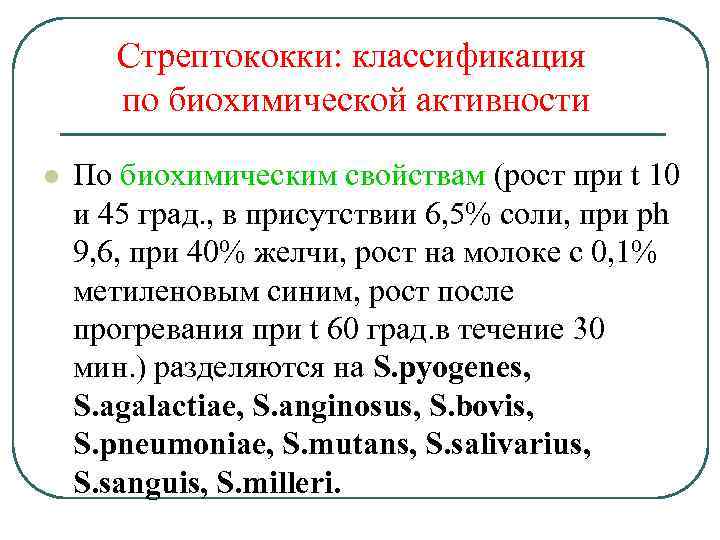 Стрептококки: классификация по биохимической активности

По биохимическим свойствам (рост при t 10 и 45 град., в присутствии 6,5% соли, при ph 9,6, при 40% желчи, рост на молоке с 0,1% метиленовым синим, рост после прогревания при t 60 град.в течение 30 мин.) разделяются на S.pyogenes, S.agalactiae, S.anginosus, S.bovis, S.pneumoniae, S.mutans, S.salivarius, S.sanguis, S.milleri.